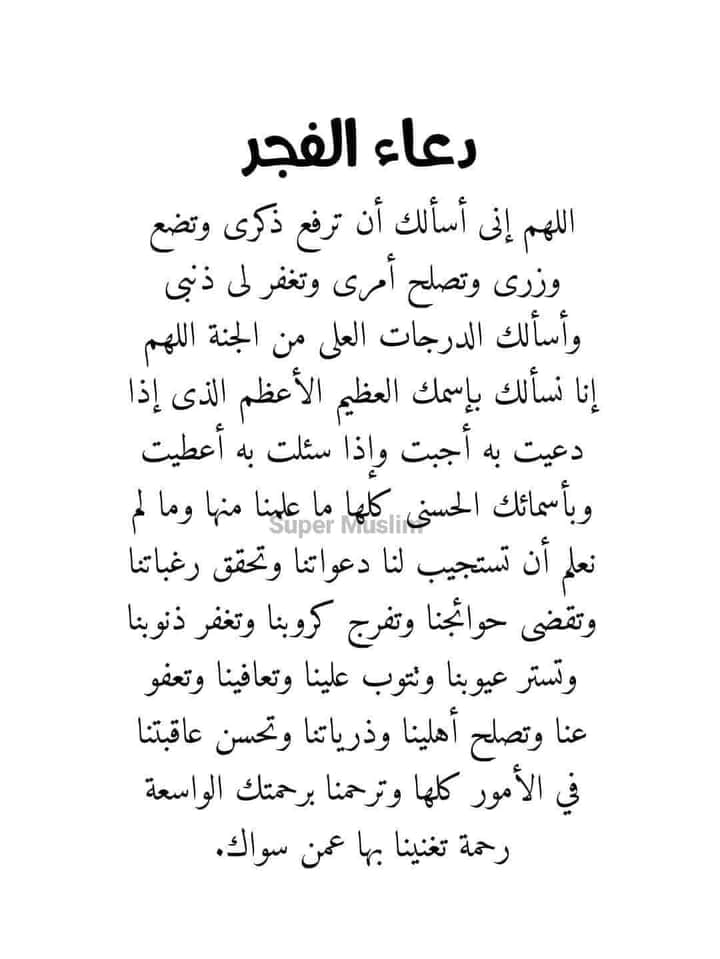 دعاء الفجر

اللهم إنى أسألك أن ترفع ذكرى وتضع وزرى وتصلح أمرى وتغفر لى ذنبى وأسألك الدرجات العلى من الجنة اللهم إنا نسألك بإسمك العظيم الأعظم الذى إذا دعيت به أجبت وإذا سئلت به أعطيت وبأسمائك الحسنى كلها ما علمنا منها وما لم نعلم أن تستجيب لنا دعواتنا وتحقق رغباتنا وتقضى حوائجنا وتفرج كروبنا وتغفر ذنوبنا وتستر عيوبنا وتتوب علينا وتعافينا وتعفو عنا وتصلح أهلينا وذرياتنا وتحسن عاقبتنا في الأمور كلها وترحمنا برحمتك الواسعة رحمة تغنينا بها عمن سواك.

Super Muslim